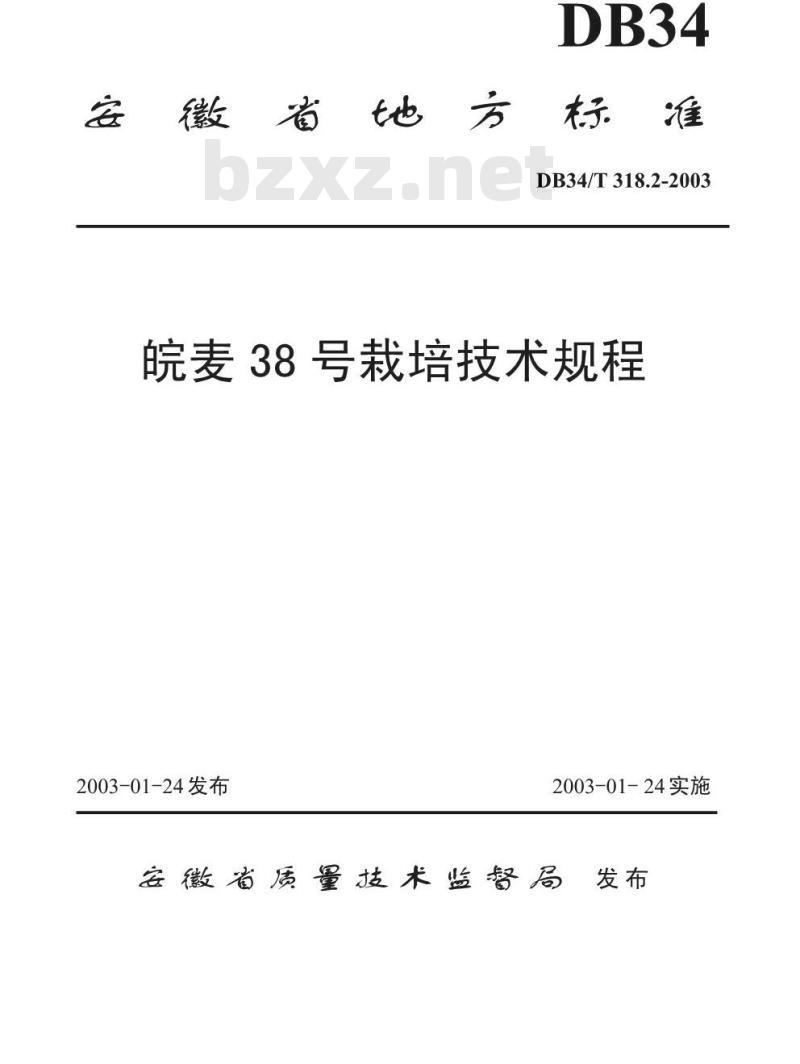 DB34

安徽省地方标准

DB34/T 318.2-2003

皖麦38号栽培技术规程

2003-01-24发布 2003-01-24实施

安徽省质量技术监督局 发布

bzxz.net